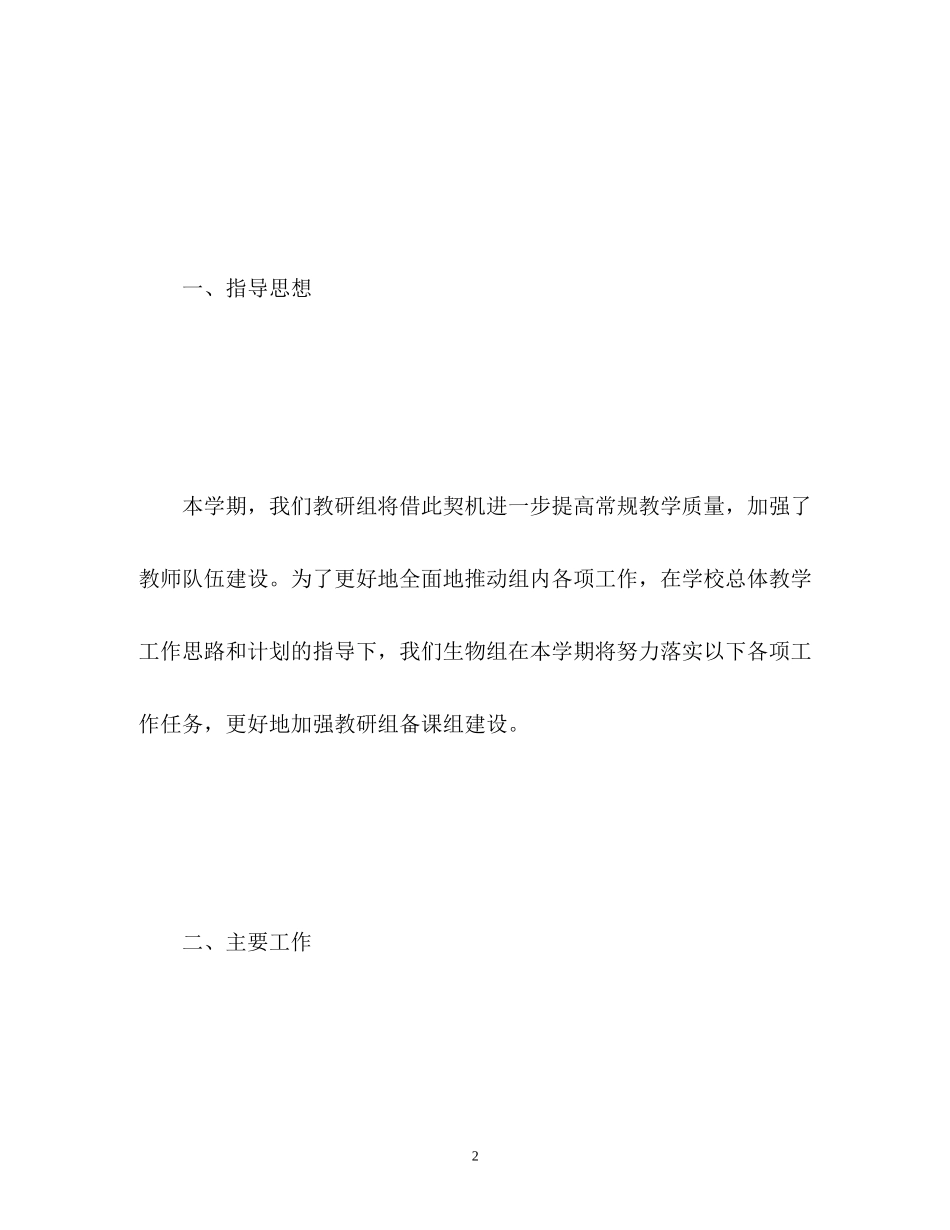 一、指导思想

本学期，我们教研组将借此契机进一步提高常规教学质量，加强了教师队伍建设。为了更好地全面地推动组内各项工作，在学校总体教学工作思路和计划的指导下，我们生物组在本学期将努力落实以下各项工作任务，更好地加强教研组备课组建设。

二、主要工作

2